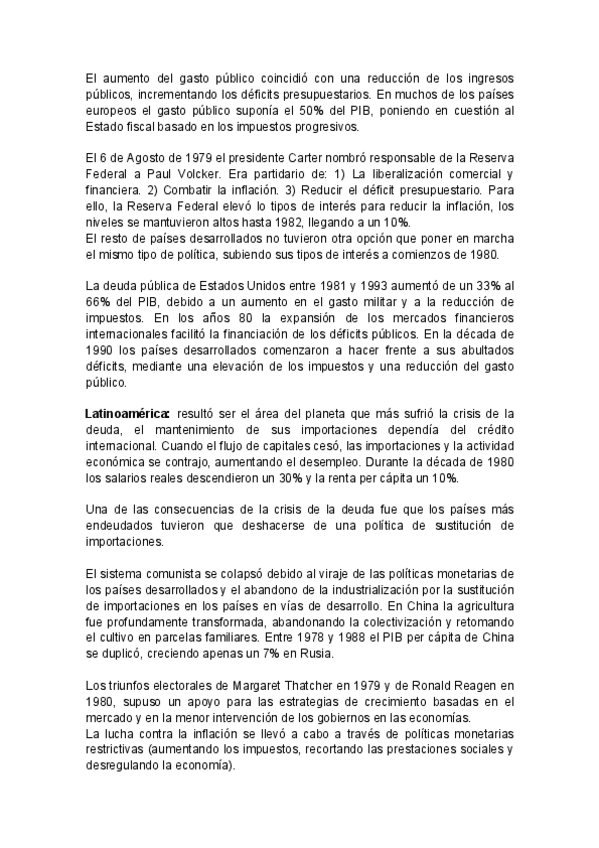 El aumento del gasto público coincidió con una reducción de los ingresos públicos, incrementando los déficits presupuestarios. En muchos de los países europeos el gasto público suponía el 50% del PIB, poniendo en cuestión al Estado fiscal basado en los impuestos progresivos.

El 6 de Agosto de 1979 el presidente Carter nombró responsable de la Reserva Federal a Paul Volcker. Era partidario de: 1) La liberalización comercial y financiera. 2) Combatir la inflación. 3) Reducir el déficit presupuestario. Para ello, la Reserva Federal elevó lo tipos de interés para reducir la inflación, los niveles se mantuvieron altos hasta 1982, llegando a un 10%.
El resto de países desarrollados no tuvieron otra opción que poner en marcha el mismo tipo de política, subiendo sus tipos de interés a comienzos de 1980.

La deuda pública de Estados Unidos entre 1981 y 1993 aumentó de un 33% al 66% del PIB, debido a un aumento en el gasto militar y a la reducción de impuestos. En los años 80 la expansión de los mercados financieros internacionales facilitó la financiación de los déficits públicos. En la década de 1990 los países desarrollados comenzaron a hacer frente a sus abultados déficits, mediante una elevación de los impuestos y una reducción del gasto público.

Latinoamérica: resultó ser el área del planeta que más sufrió la crisis de la deuda, el mantenimiento de sus importaciones dependía del crédito internacional. Cuando el flujo de capitales cesó, las importaciones y la actividad económica se contrajo, aumentando el desempleo. Durante la década de 1980 los salarios reales descendieron un 30% y la renta per cápita un 10%.

Una de las consecuencias de la crisis de la deuda fue que los países más endeudados tuvieron que deshacerse de una política de sustitución de importaciones.

El sistema comunista se colapsó debido al viraje de las políticas monetarias de los países desarrollados y el abandono de la industrialización por la sustitución de importaciones en los países en vías de desarrollo. En China la agricultura fue profundamente transformada, abandonando la colectivización y retomando el cultivo en parcelas familiares. Entre 1978 y 1988 el PIB per cápita de China se duplicó, creciendo apenas un 7% en Rusia.

Los triunfos electorales de Margaret Thatcher en 1979 y de Ronald Reagen en 1980, supuso un apoyo para las estrategias de crecimiento basadas en el mercado y en la menor intervención de los gobiernos en las economías.
La lucha contra la inflación se llevó a cabo a través de políticas monetarias restrictivas (aumentando los impuestos, recortando las prestaciones sociales y desregulando la economía).